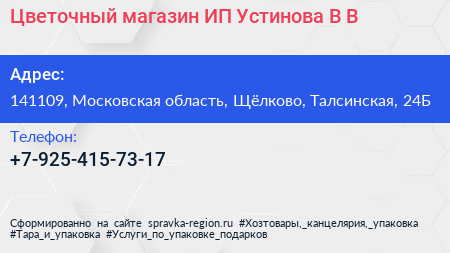 Цветочный магазин ИП Устинова В В

Адрес:

141109, Московская область, Щёлково, Талсинская, 24Б

Телефон:

+7-925-415-73-17

Сформированно на сайте spravka-region.ru #Хозтовары,_канцелярия,_упаковка #Тара_и_упаковка #Услуги_по_упаковке_подарков